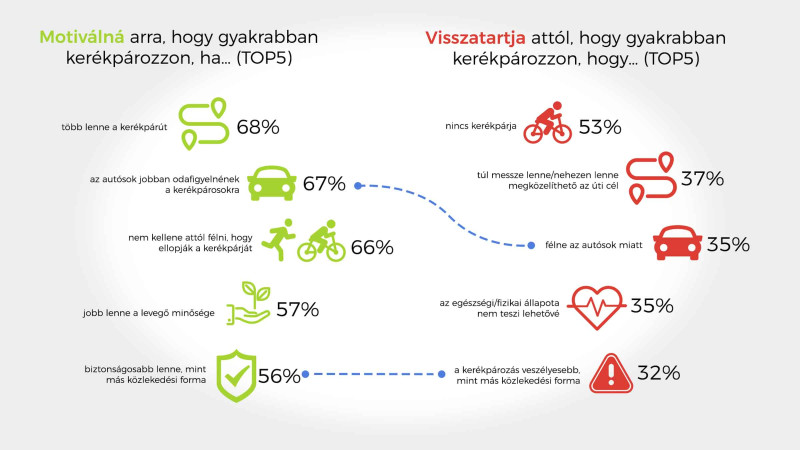 Motiválná arra, hogy gyakrabban kerékpározzon, ha... (TOP5)

több lenne a kerékpárút 68%

az autósok jobban odafigyelnének a kerékpárosokra 67%

nem kellene attól félni, hogy ellopják a kerékpárját 66%

jobb lenne a levegő minősége 57%

biztonságosabb lenne, mint más közlekedési forma 56%

Visszatartja attól, hogy gyakrabban kerékpározzon, hogy... (TOP5)

nincs kerékpárja 53%

túl messze lenne/nehezen lenne megközelíthető az úti cél 37%

félne az autósok miatt 35%

az egészségi/fizikai állapota nem teszi lehetővé 35%

a kerékpározás veszélyesebb, mint más közlekedési forma 32%